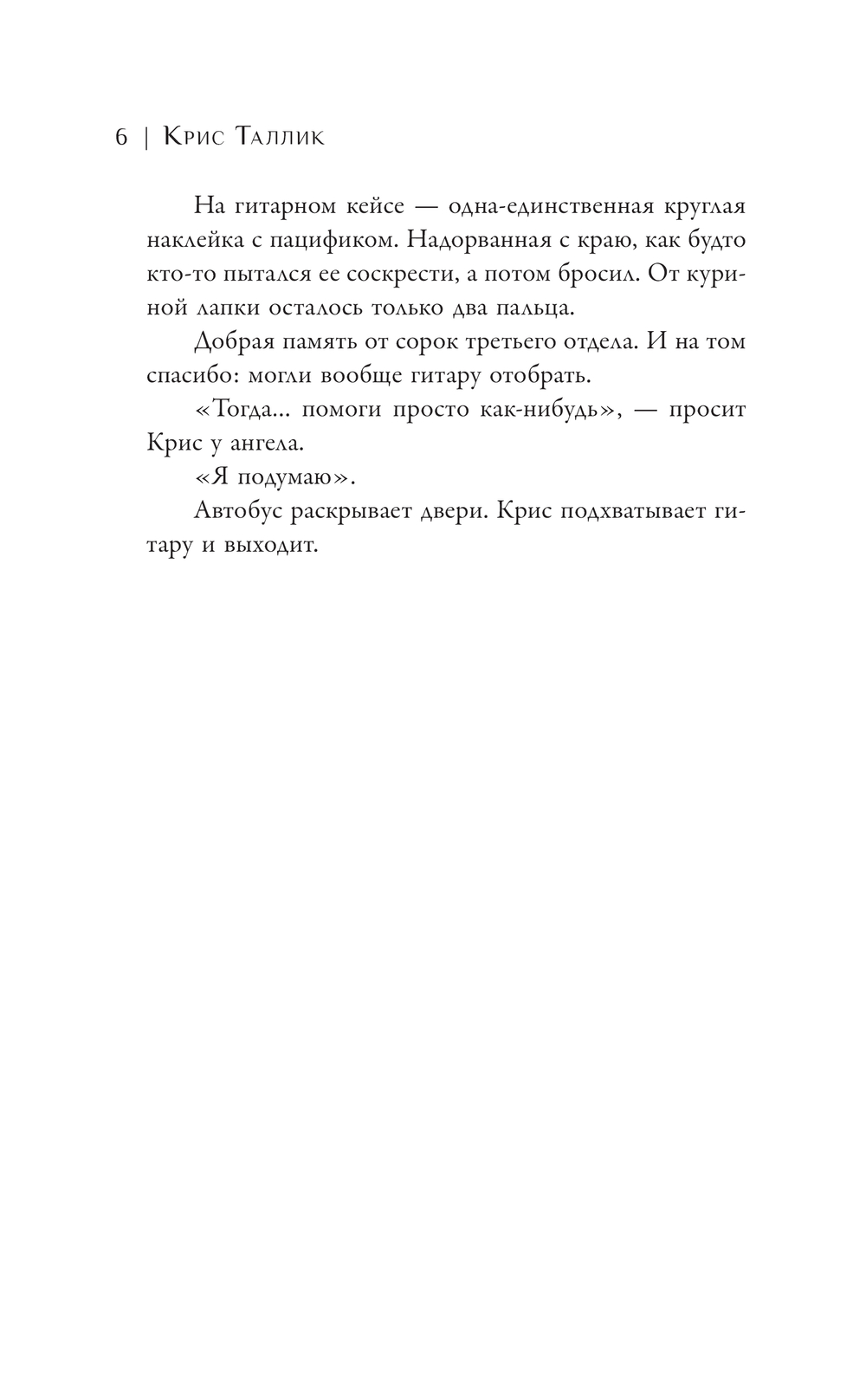 6 | Крис Таллик

На гитарном кейсе — одна-единственная круглая наклейка с пацификом. Надорванная с краю, как будто кто-то пытался ее соскрести, а потом бросил. От куриной лапки осталось только два пальца.

Добрая память от сорок третьего отдела. И на том спасибо: могли вообще гитару отобрать.

«Тогда... помоги просто как-нибудь», — просит Крис у ангела.

«Я подумаю».

Автобус раскрывает двери. Крис подхватывает гитару и выходит.